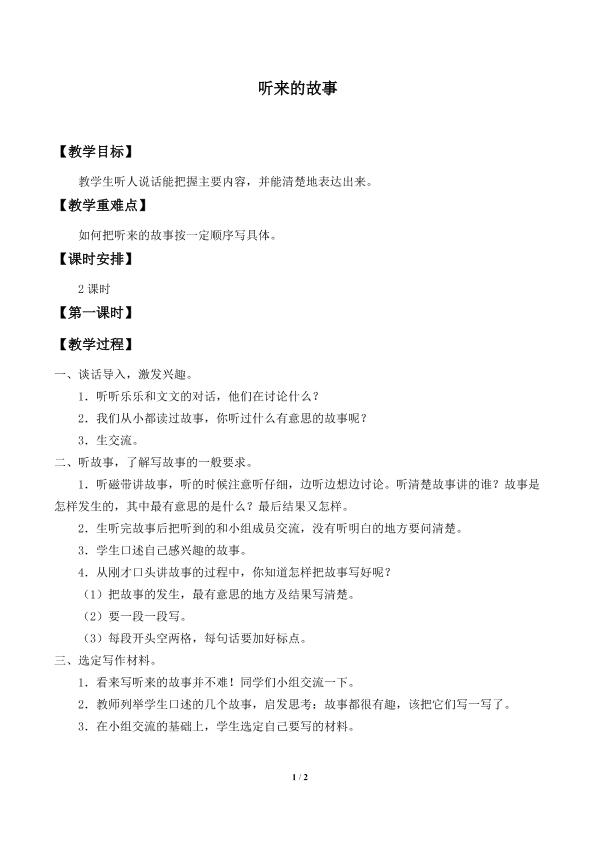 听来的故事

【教学目标】

教学生听人说话能把握主要内容，并能清楚地表达出来。

【教学重难点】

如何把听来的故事按一定顺序写具体。

【课时安排】

2课时

【第一课时】

【教学过程】

一、谈话导入，激发兴趣。

1．听听乐乐和文文的对话，他们在讨论什么？

2．我们从小都读过故事，你听过什么有意思的故事呢？

3．生交流。

二、听故事，了解写故事的一般要求。

1．听磁带讲故事，听的时候注意听仔细，边听边想边讨论。听清楚故事讲的谁？故事是怎样发生的，其中最有意思的是什么？最后结果又怎样。

2．生听完故事后把听到的和小组成员交流，没有听明白的地方要问清楚。

3．学生口述自己感兴趣的故事。

4．从刚才口头讲故事的过程中，你知道怎样把故事写好呢？

（1）把故事的发生，最有意思的地方及结果写清楚。

（2）要一段一段写。

（3）每段开头空两格，每句话要加好标点。

三、选定写作材料。

1．看来写听来的故事并不难！同学们小组交流一下。

2．教师列举学生口述的几个故事，启发思考：故事都很有趣，该把它们写一写了。

3．在小组交流的基础上，学生选定自己要写的材料。

1 / 2